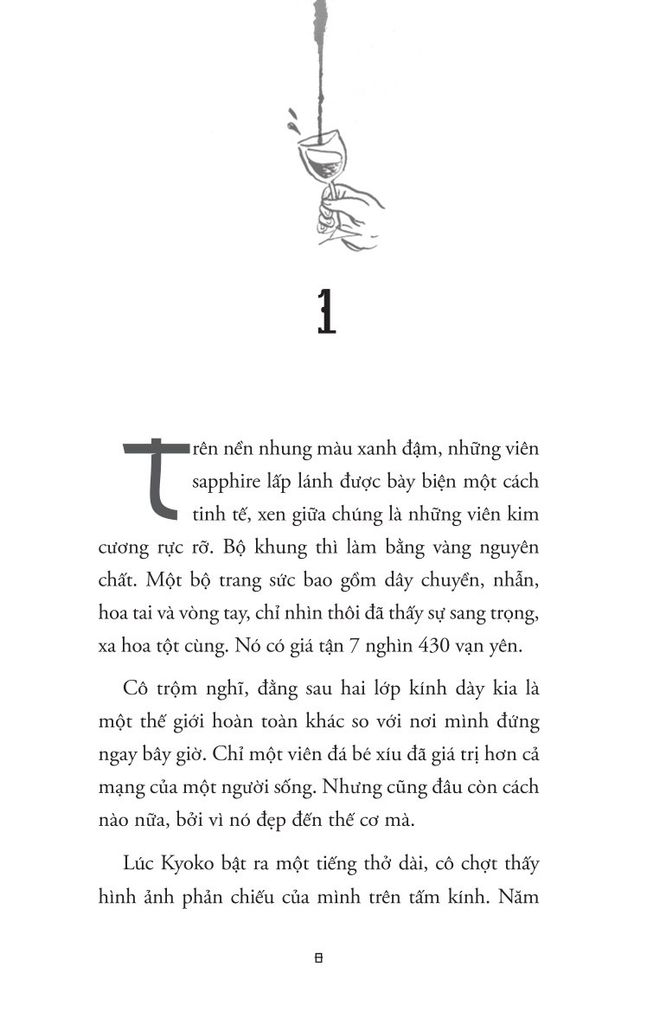 1

Trên nền nhung màu xanh đậm, những viên sapphire lấp lánh được bày biện một cách tinh tế, xen giữa chúng là những viên kim cương rực rỡ. Bộ khung thì làm bằng vàng nguyên chất. Một bộ trang sức bao gồm dây chuyền, nhẫn, hoa tai và vòng tay, chỉ nhìn thôi đã thấy sự sang trọng, xa hoa tột cùng. Nó có giá tận 7 nghìn 430 vạn yên.

Cô trộm nghĩ, đằng sau hai lớp kính dày kia là một thế giới hoàn toàn khác so với nơi mình đứng ngay bây giờ. Chỉ một viên đá bé xíu đã giá trị hơn cả mạng của một người sống. Nhưng cũng đâu còn cách nào nữa, bởi vì nó đẹp đến thế cơ mà.

Lúc Kyoko bật ra một tiếng thở dài, cô chợt thấy hình ảnh phản chiếu của mình trên tấm kính. Năm

8